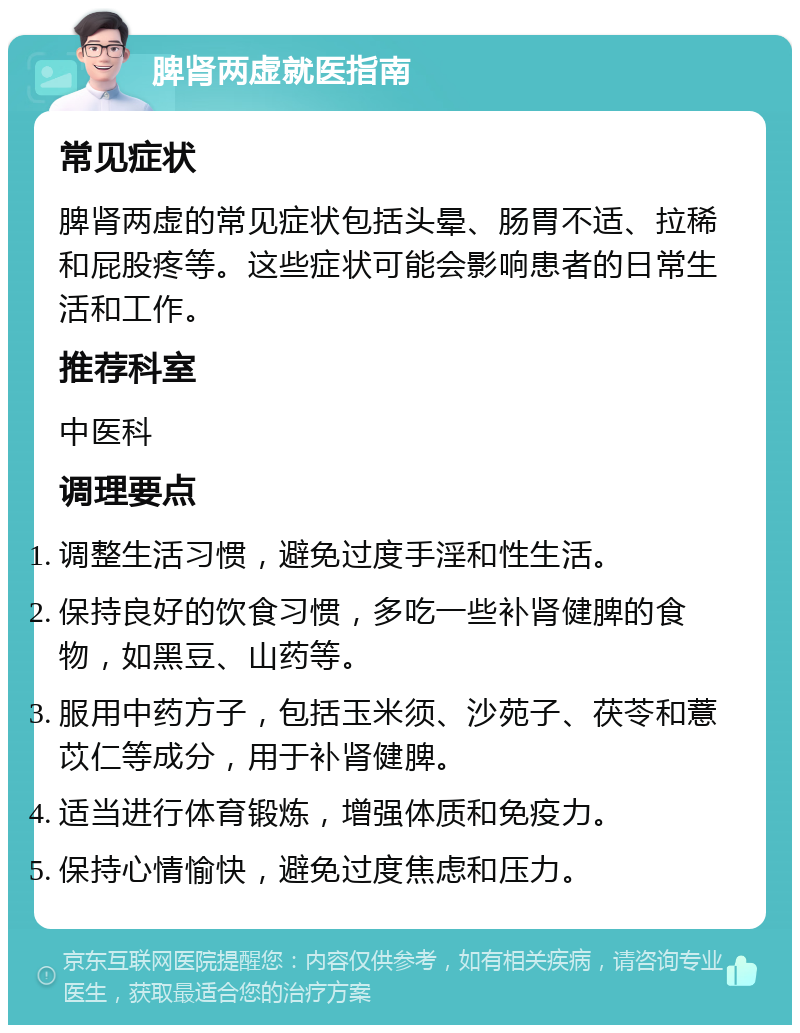 脾肾两虚就医指南

常见症状

脾肾两虚的常见症状包括头晕、肠胃不适、拉稀和屁股疼等。这些症状可能会影响患者的日常生活和工作。

推荐科室

中医科

调理要点

1. 调整生活习惯，避免过度手淫和性生活。
2. 保持良好的饮食习惯，多吃一些补肾健脾的食物，如黑豆、山药等。
3. 服用中药方子，包括玉米须、沙苑子、茯苓和薏苡仁等成分，用于补肾健脾。
4. 适当进行体育锻炼，增强体质和免疫力。
5. 保持心情愉快，避免过度焦虑和压力。

京东互联网医院提醒您：内容仅供参考，如有相关疾病，请咨询专业医生，获取最适合您的治疗方案